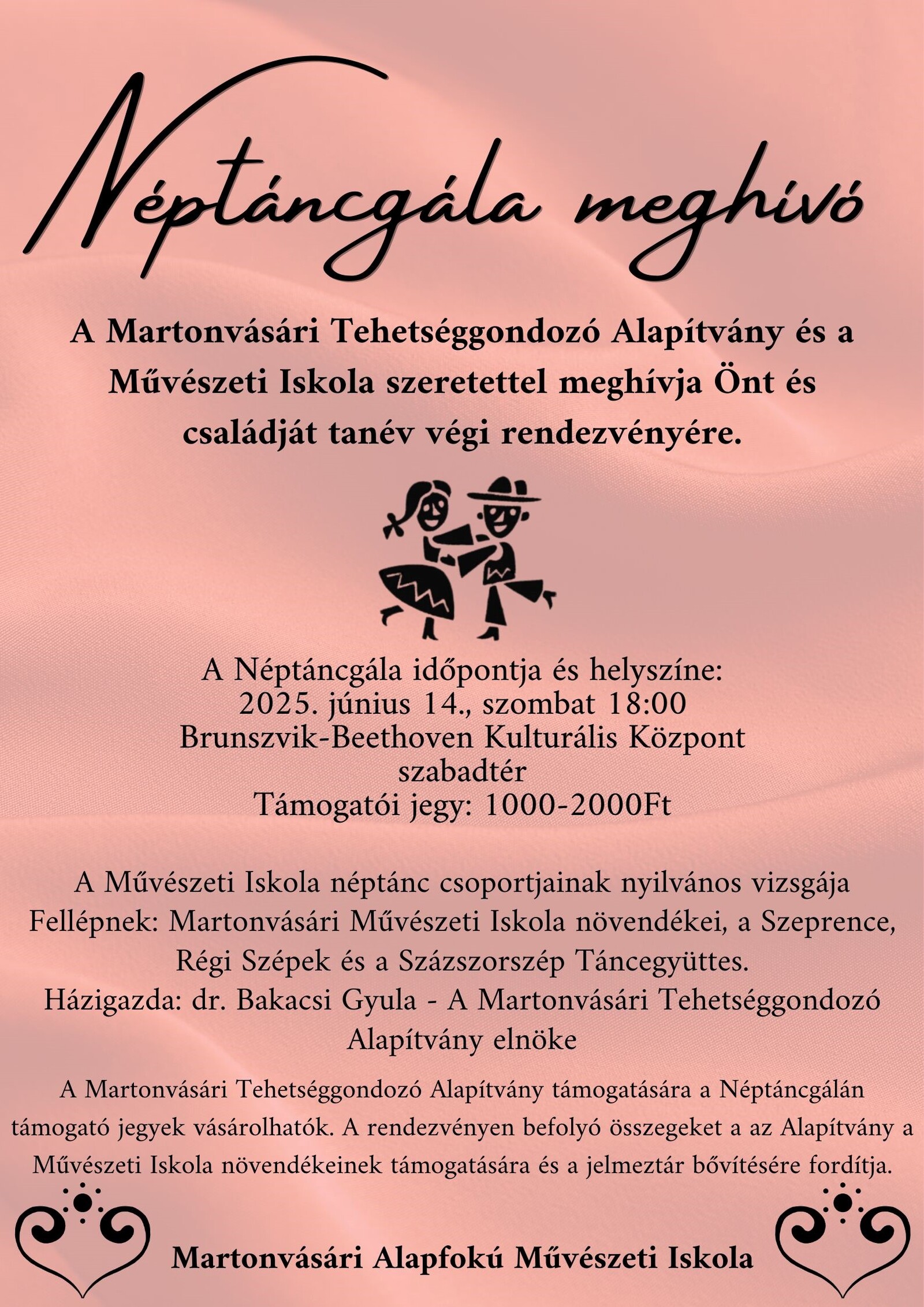 Néptáncgála meghívó

A Martonvásári Tehetséggondozó Alapítvány és a Művészeti Iskola szeretettel meghívja Önt és családját tanév végi rendezvényére.

A Néptáncgála időpontja és helyszíne:
2025. június 14., szombat 18:00
Brunszvik-Beethoven Kulturális Központ szabadtér
Támogatói jegy: 1000-2000Ft

A Művészeti Iskola néptánc csoportjainak nyilvános vizsgája
Fellépnek: Martonvásári Művészeti Iskola növendékei, a Szeprence, Régi Szépek és a Százszorszép Táncegyüttes.
Házigazda: dr. Bakacsi Gyula - A Martonvásári Tehetséggondozó Alapítvány elnöke

A Martonvásári Tehetséggondozó Alapítvány támogatására a Néptáncgálán támogató jegyek vásárolhatók. A rendezvényen befolyó összegeket a az Alapítvány a Művészeti Iskola növendékeinek támogatására és a jelmeztár bővítésére fordítja.

Martonvásári Alapfokú Művészeti Iskola